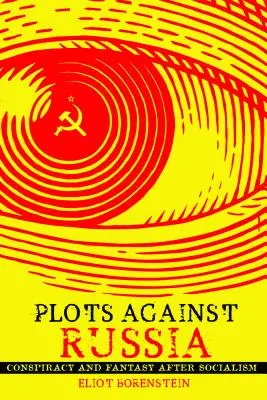 PLOTS AGAINST RUSSIA

CONSPIRACY AND FANTASY AFTER SOCIALISM

ELIOT BORENSTEIN